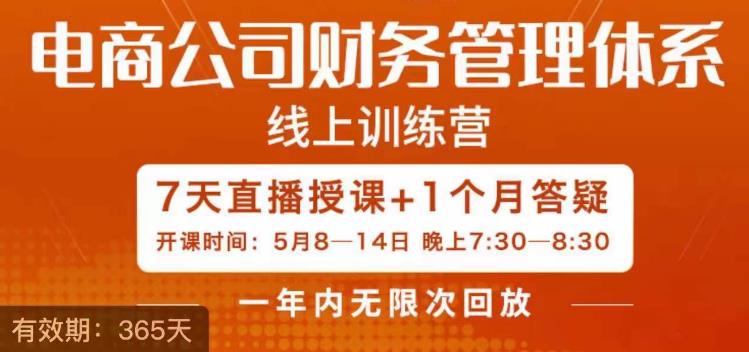 电商公司财务管理体系
线上训练营

7天直播授课+1个月答疑
开课时间：5月8—14日 晚上7:30—8:30

一年内无限次回放

有效期：365天